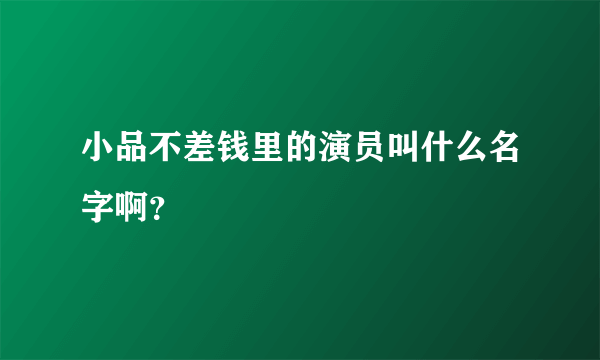 小品不差钱里的演员叫什么名字啊？